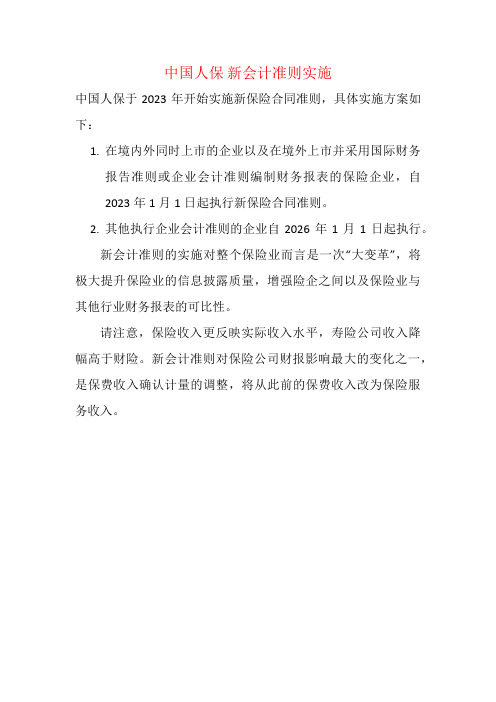 中国人保 新会计准则实施

中国人保于 2023 年开始实施新保险合同准则，具体实施方案如下：

1. 在境内外同时上市的企业以及在境外上市并采用国际财务报告准则或企业会计准则编制财务报表的保险企业，自 2023 年 1 月 1 日起执行新保险合同准则。

2. 其他执行企业会计准则的企业自 2026 年 1 月 1 日起执行。

新会计准则的实施对整个保险业而言是一次“大变革”，将极大提升保险业的信息披露质量，增强险企之间以及保险业与其他行业财务报表的可比性。

请注意，保险收入更反映实际收入水平，寿险公司收入降幅高于财险。新会计准则对保险公司财报影响最大的变化之一，是保费收入确认计量的调整，将从此前的保费收入改为保险服务收入。